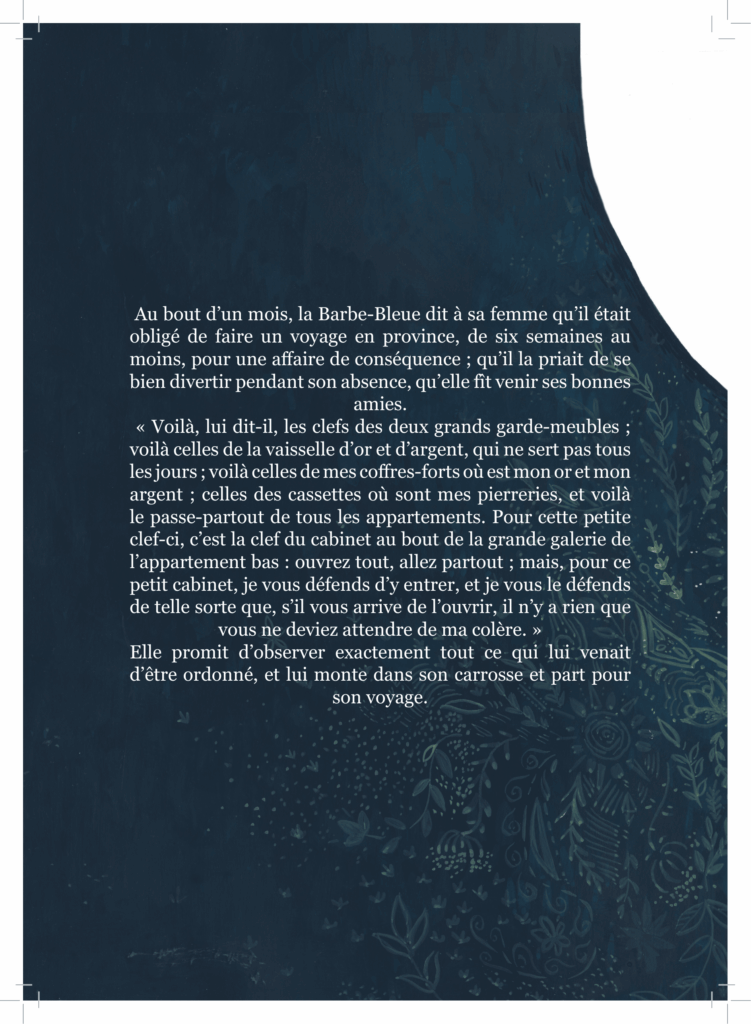 Au bout d’un mois, la Barbe-Bleue dit à sa femme qu’il était obligé de faire un voyage en province, de six semaines au moins, pour une affaire de conséquence ; qu’il la priait de se bien divertir pendant son absence, qu’elle fît venir ses bonnes amies.

« Voilà, lui dit-il, les clefs des deux grands garde-meubles ; voilà celles de la vaisselle d’or et d’argent, qui ne sert pas tous les jours ; voilà celles de mes coffres-forts où est mon or et mon argent ; celles des cassettes où sont mes pierreries, et voilà le passe-partout de tous les appartements. Pour cette petite clef-ci, c’est la clef du cabinet au bout de la grande galerie de l’appartement bas : ouvrez tout, allez partout ; mais, pour ce petit cabinet, je vous défends d’y entrer, et je vous le défends de telle sorte que, s’il vous arrive de l’ouvrir, il n’y a rien que vous ne deviez attendre de ma colère. »

Elle promit d’observer exactement tout ce qui lui venait d’être ordonné, et lui monte dans son carrosse et part pour son voyage.